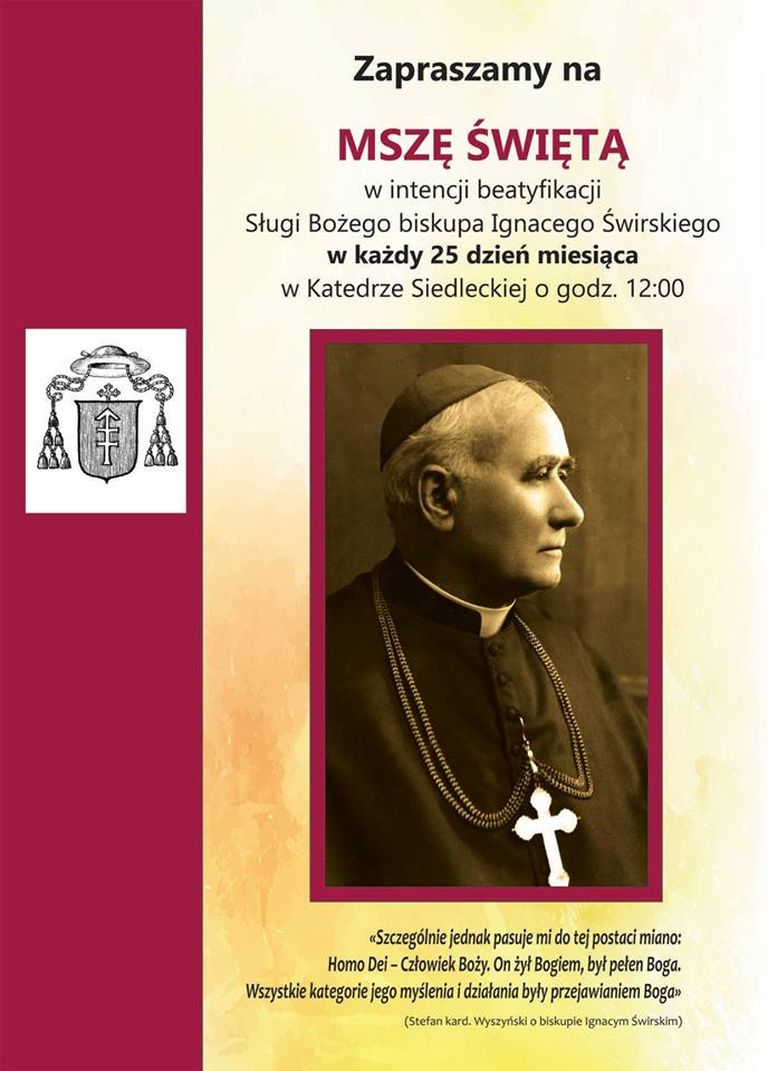 Zapraszamy na

MSZĘ ŚWIĘTĄ

w intencji beatyfikacji
Sługi Bożego biskupa Ignacego Świrskiego
w każdy 25 dzień miesiąca
w Katedrze Siedleckiej o godz. 12:00

«Szczególnie jednak pasuje mi do tej postaci miano: Homo Dei – Człowiek Boży. On żył Bogiem, był pełen Boga. Wszystkie kategorie jego myślenia i działania były przejawianiem Boga»

(Stefan kard. Wyszyński o biskupie Ignacym Świrskim)